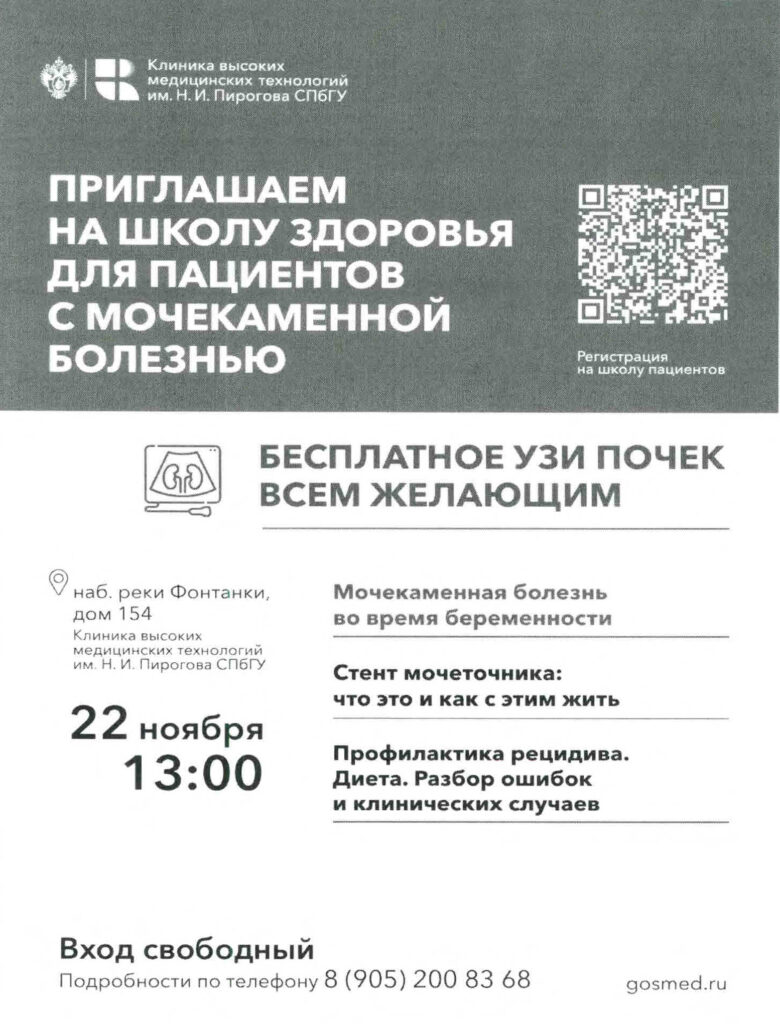 Клиника высоких
медицинских технологий
им. Н. И. Пирогова СПбГУ

ПРИГЛАШАЕМ
НА ШКОЛУ ЗДОРОВЬЯ
ДЛЯ ПАЦИЕНТОВ
С МОЧЕКАМЕННОЙ
БОЛЕЗНЬЮ

Регистрация
на школу пациентов

БЕСПЛАТНОЕ УЗИ ПОЧЕК
ВСЕМ ЖЕЛАЮЩИМ

наб. реки Фонтанки,
дом 154
Клиника высоких
медицинских технологий
им. Н. И. Пирогова СПбГУ

22 ноября
13:00

Мочекаменная болезнь
во время беременности

Стент мочеточника:
что это и как с этим жить

Профилактика рецидива.
Диета. Разбор ошибок
и клинических случаев

Вход свободный
Подробности по телефону 8 (905) 200 83 68

gosmed.ru